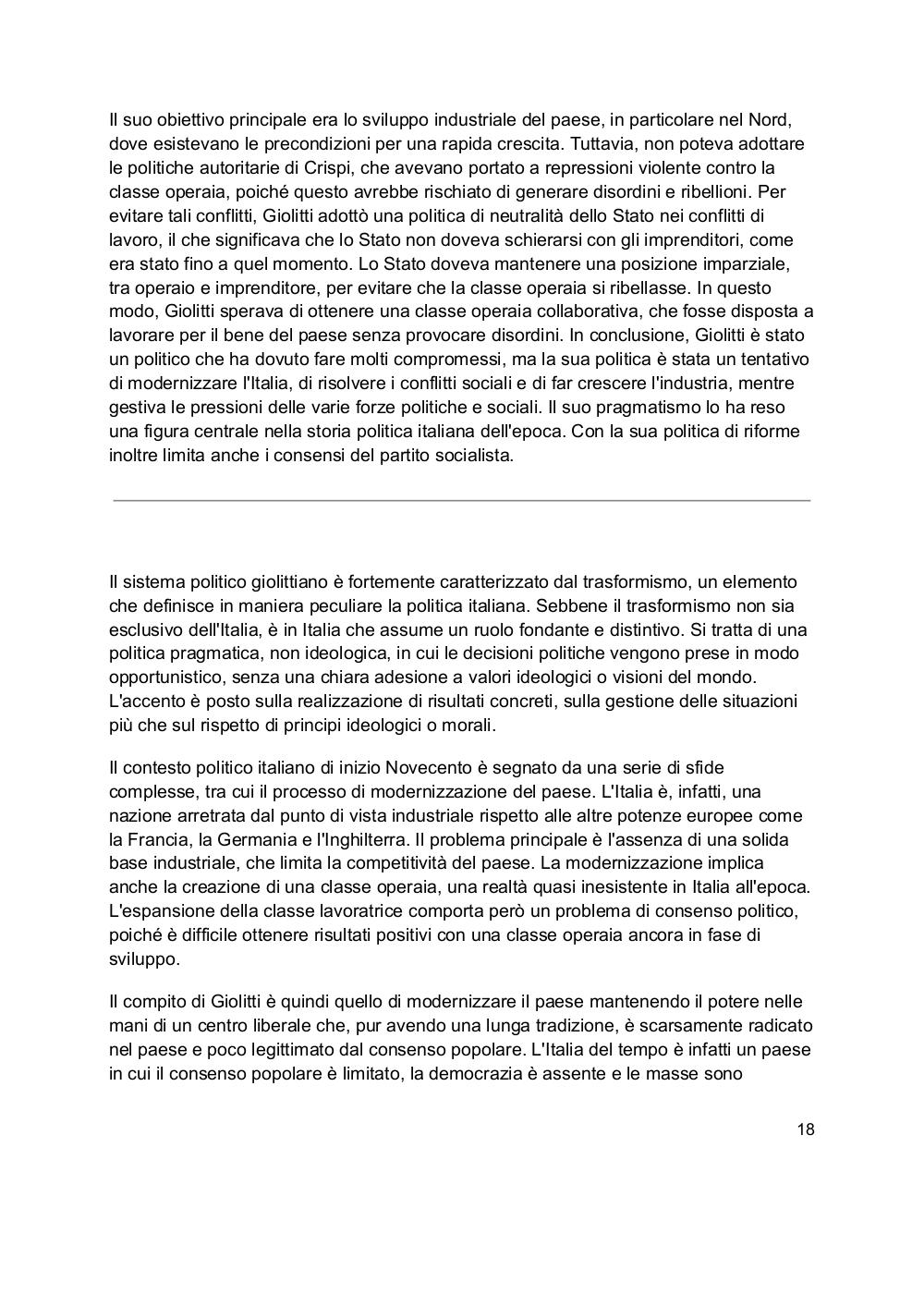 Il suo obiettivo principale era lo sviluppo industriale del paese, in particolare nel Nord, dove esistevano le precondizioni per una rapida crescita. Tuttavia, non poteva adottare le politiche autoritarie di Crispi, che avevano portato a repressioni violente contro la classe operaia, poiché questo avrebbe rischiato di generare disordini e ribellioni. Per evitare tali conflitti, Giolitti adottò una politica di neutralità dello Stato nei conflitti di lavoro, il che significava che lo Stato non doveva schierarsi con gli imprenditori, come era stato fino a quel momento. Lo Stato doveva mantenere una posizione imparziale, tra operaio e imprenditore, per evitare che la classe operaia si ribellasse. In questo modo, Giolitti sperava di ottenere una classe operaia collaborativa, che fosse disposta a lavorare per il bene del paese senza provocare disordini. In conclusione, Giolitti è stato un politico che ha dovuto fare molti compromessi, ma la sua politica è stata un tentativo di modernizzare l'Italia, di risolvere i conflitti sociali e di far crescere l'industria, mentre gestiva le pressioni delle varie forze politiche e sociali. Il suo pragmatismo lo ha reso una figura centrale nella storia politica italiana dell'epoca. Con la sua politica di riforme inoltre limita anche i consensi del partito socialista.

Il sistema politico giolittiano è fortemente caratterizzato dal trasformismo, un elemento che definisce in maniera peculiare la politica italiana. Sebbene il trasformismo non sia esclusivo dell'Italia, è in Italia che assume un ruolo fondante e distintivo. Si tratta di una politica pragmatica, non ideologica, in cui le decisioni politiche vengono prese in modo opportunistico, senza una chiara adesione a valori ideologici o visioni del mondo. L'accento è posto sulla realizzazione di risultati concreti, sulla gestione delle situazioni più che sul rispetto di principi ideologici o morali.

Il contesto politico italiano di inizio Novecento è segnato da una serie di sfide complesse, tra cui il processo di modernizzazione del paese. L'Italia è, infatti, una nazione arretrata dal punto di vista industriale rispetto alle altre potenze europee come la Francia, la Germania e l'Inghilterra. Il problema principale è l'assenza di una solida base industriale, che limita la competitività del paese. La modernizzazione implica anche la creazione di una classe operaia, una realtà quasi inesistente in Italia all'epoca. L'espansione della classe lavoratrice comporta però un problema di consenso politico, poiché è difficile ottenere risultati positivi con una classe operaia ancora in fase di sviluppo.

Il compito di Giolitti è quindi quello di modernizzare il paese mantenendo il potere nelle mani di un centro liberale che, pur avendo una lunga tradizione, è scarsamente radicato nel paese e poco legittimato dal consenso popolare. L'Italia del tempo è infatti un paese in cui il consenso popolare è limitato, la democrazia è assente e le masse sono

18